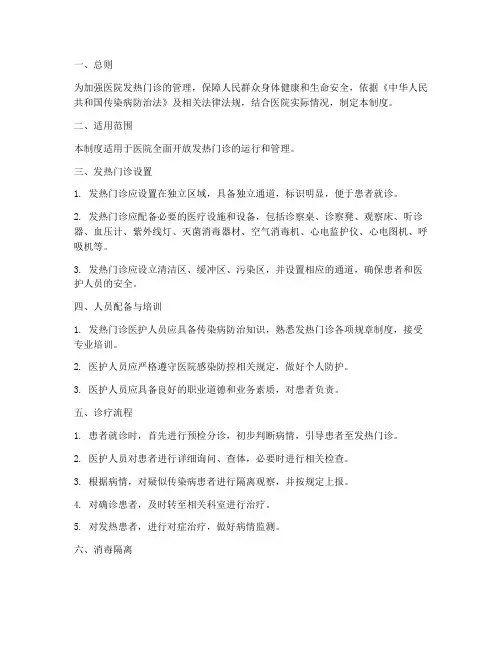 一、总则

为加强医院发热门诊的管理，保障人民群众身体健康和生命安全，依据《中华人民共和国传染病防治法》及相关法律法规，结合医院实际情况，制定本制度。

二、适用范围

本制度适用于医院全面开放发热门诊的运行和管理。

三、发热门诊设置

1. 发热门诊应设置在独立区域，具备独立通道，标识明显，便于患者就诊。

2. 发热门诊应配备必要的医疗设施和设备，包括诊察桌、诊察凳、观察床、听诊器、血压计、紫外线灯、灭菌消毒器材、空气消毒机、心电监护仪、心电图机、呼吸机等。

3. 发热门诊应设立清洁区、缓冲区、污染区，并设置相应的通道，确保患者和医护人员的安全。

四、人员配备与培训

1. 发热门诊医护人员应具备传染病防治知识，熟悉发热门诊各项规章制度，接受专业培训。

2. 医护人员应严格遵守医院感染防控相关规定，做好个人防护。

3. 医护人员应具备良好的职业道德和业务素质，对患者负责。

五、诊疗流程

1. 患者就诊时，首先进行预检分诊，初步判断病情，引导患者至发热门诊。

2. 医护人员对患者进行详细询问、查体，必要时进行相关检查。

3. 根据病情，对疑似传染病患者进行隔离观察，并按规定上报。

4. 对确诊患者，及时转至相关科室进行治疗。

5. 对发热患者，进行对症治疗，做好病情监测。

六、消毒隔离